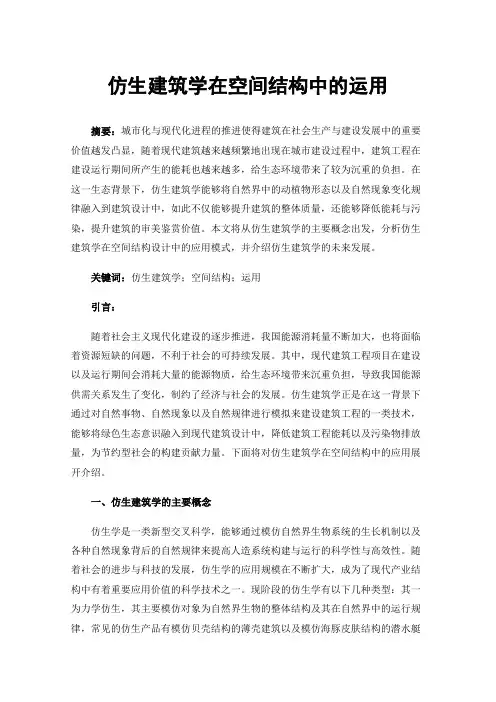 仿生建筑学在空间结构中的运用

摘要：城市化与现代化进程的推进使得建筑在社会生产与建设发展中的重要价值越发凸显，随着现代建筑越来越频繁地出现在城市建设过程中，建筑工程在建设运行期间所产生的能耗也越来越多，给生态环境带来了较为沉重的负担。在这一生态背景下，仿生建筑学能够将自然界中的动植物形态以及自然现象变化规律融入到建筑设计中，如此不仅能够提升建筑的整体质量，还能够降低能耗与污染，提升建筑的审美鉴赏价值。本文将从仿生建筑学的主要概念出发，分析仿生建筑学在空间结构设计中的应用模式，并介绍仿生建筑学的未来发展。

关键词：仿生建筑学；空间结构；运用

引言：

随着社会主义现代化建设的逐步推进，我国能源消耗量不断加大，也将面临着资源短缺的问题，不利于社会的可持续发展。其中，现代建筑工程项目在建设以及运行期间会消耗大量的能源物质，给生态环境带来沉重负担，导致我国能源供需关系发生了变化，制约了经济与社会的发展。仿生建筑学正是在这一背景下通过对自然事物、自然现象以及自然规律进行模拟来建设建筑工程的一类技术，能够将绿色生态意识融入到现代建筑设计中，降低建筑工程能耗以及污染物排放量，为节约型社会的构建贡献力量。下面将对仿生建筑学在空间结构中的应用展开介绍。

一、仿生建筑学的主要概念

仿生学是一类新型交叉科学，能够通过模仿自然界生物系统的生长机制以及各种自然现象背后的自然规律来提高人造系统构建与运行的科学性与高效性。随着社会的进步与科技的发展，仿生学的应用规模在不断扩大，成为了现代产业结构中有着重要应用价值的科学技术之一。现阶段的仿生学有以下几种类型：其一为力学仿生，其主要模仿对象为自然界生物的整体结构及其在自然界中的运行规律，常见的仿生产品有模仿贝壳结构的薄壳建筑以及模仿海豚皮肤结构的潜水艇